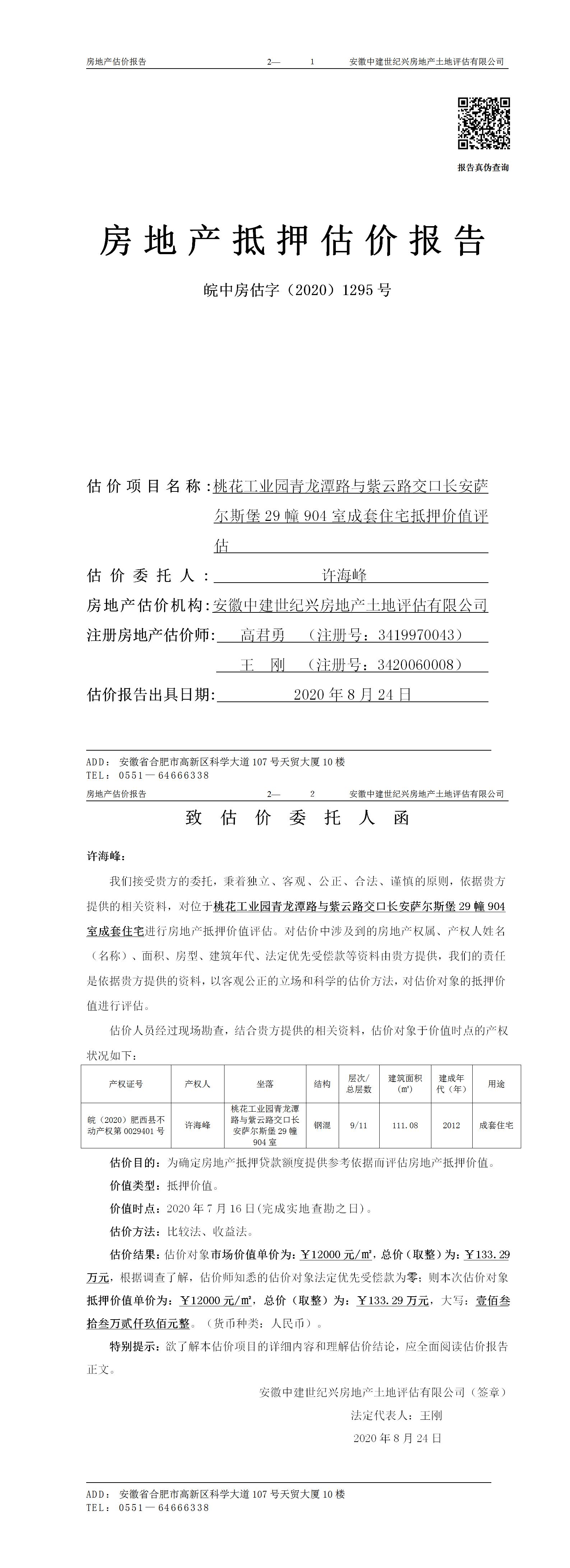 房地产估价报告　　2—　1　　安徽中建世纪兴房地产土地评估有限公司

报告真伪查询

房地产抵押估价报告

皖中房估字（2020）1295号

估价项目名称：桃花工业园青龙潭路与紫云路交口长安萨尔斯堡29幢904室成套住宅抵押价值评估

估价委托人：许海峰

房地产估价机构：安徽中建世纪兴房地产土地评估有限公司

注册房地产估价师：高君勇　（注册号：3419970043）

王　刚　（注册号：3420060008）

估价报告出具日期：2020年8月24日

ADD：安徽省合肥市高新区科学大道107号天贸大厦10楼
TEL：0551—64666338

房地产估价报告　　2—　2　　安徽中建世纪兴房地产土地评估有限公司

致估价委托人函

许海峰：

我们接受贵方的委托，秉着独立、客观、公正、合法、谨慎的原则，依据贵方提供的相关资料，对位于桃花工业园青龙潭路与紫云路交口长安萨尔斯堡29幢904室成套住宅进行房地产抵押价值评估。对估价中涉及到的房地产权属、产权人姓名（名称）、面积、房型、建筑年代、法定优先受偿款等资料由贵方提供，我们的责任是依据贵方提供的资料，以客观公正的立场和科学的估价方法，对估价对象的抵押价值进行评估。

估价人员经过现场勘查，结合贵方提供的相关资料，估价对象于价值时点的产权状况如下：

| 产权证号 | 产权人 | 坐落 | 结构 | 层次/总层数 | 建筑面积（㎡） | 建成年代（年） | 用途 |
|---|---|---|---|---|---|---|---|
| 皖（2020）肥西县不动产权第0029401号 | 许海峰 | 桃花工业园青龙潭路与紫云路交口长安萨尔斯堡29幢904室 | 钢混 | 9/11 | 111.08 | 2012 | 成套住宅 |

估价目的：为确定房地产抵押贷款额度提供参考依据而评估房地产抵押价值。

价值类型：抵押价值。

价值时点：2020年7月16日(完成实地查勘之日)。

估价方法：比较法、收益法。

估价结果：估价对象市场价值单价为：￥12000元/㎡，总价（取整）为：￥133.29万元，根据调查了解，估价师知悉的估价对象法定优先受偿款为零；则本次估价对象抵押价值单价为：￥12000元/㎡，总价（取整）为：￥133.29万元，大写：壹佰叁拾叁万贰仟玖佰元整。（货币种类：人民币）。

特别提示：欲了解本估价项目的详细内容和理解估价结论，应全面阅读估价报告正文。

安徽中建世纪兴房地产土地评估有限公司（签章）

法定代表人：王刚

2020年8月24日

ADD：安徽省合肥市高新区科学大道107号天贸大厦10楼
TEL：0551—64666338